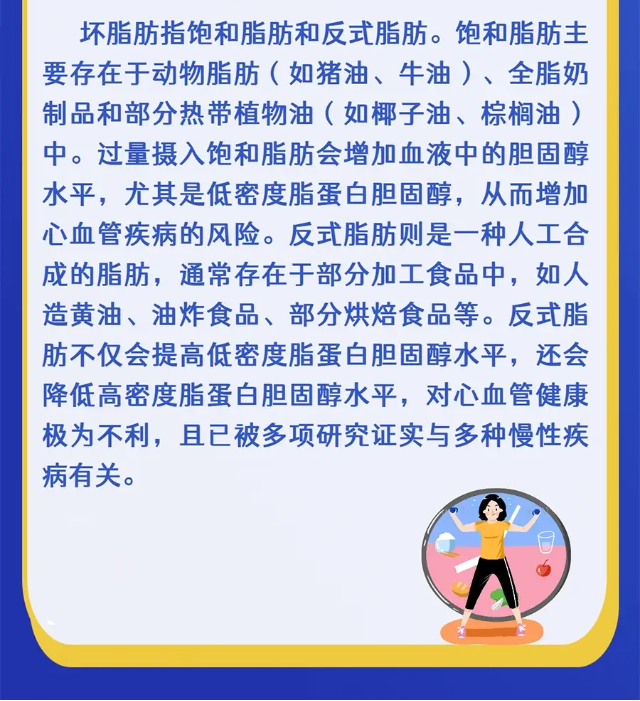 坏脂肪指饱和脂肪和反式脂肪。饱和脂肪主要存在于动物脂肪（如猪油、牛油）、全脂奶制品和部分热带植物油（如椰子油、棕榈油）中。过量摄入饱和脂肪会增加血液中的胆固醇水平，尤其是低密度脂蛋白胆固醇，从而增加心血管疾病的风险。反式脂肪则是一种人工合成的脂肪，通常存在于部分加工食品中，如人造黄油、油炸食品、部分烘焙食品等。反式脂肪不仅会提高低密度脂蛋白胆固醇水平，还会降低高密度脂蛋白胆固醇水平，对心血管健康极为不利，且已被多项研究证实与多种慢性疾病有关。